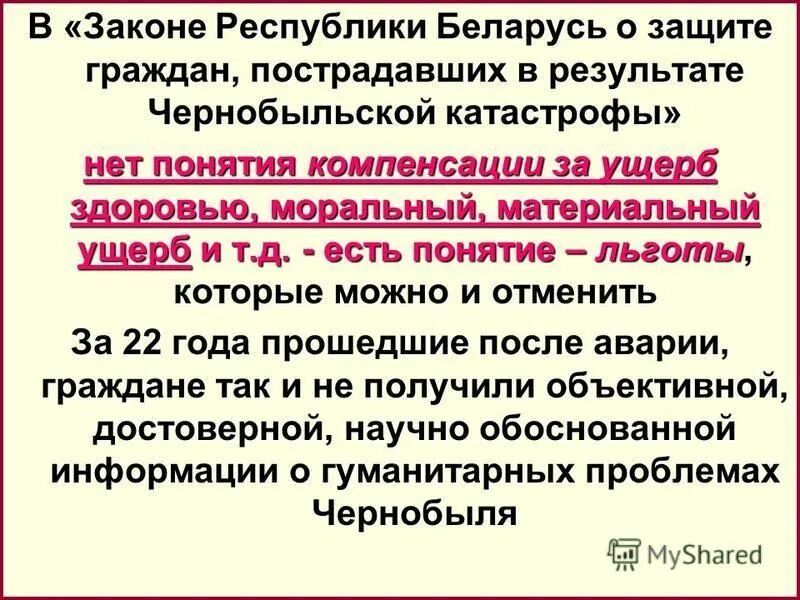 В «Законе Республики Беларусь о защите граждан, пострадавших в результате Чернобыльской катастрофы»

нет понятия компенсации за ущерб здоровью, моральный, материальный ущерб и т.д. - есть понятие – льготы, которые можно и отменить

За 22 года прошедшие после аварии, граждане так и не получили объективной, достоверной, научно обоснованной информации о гуманитарных проблемах Чернобыля

MyShared